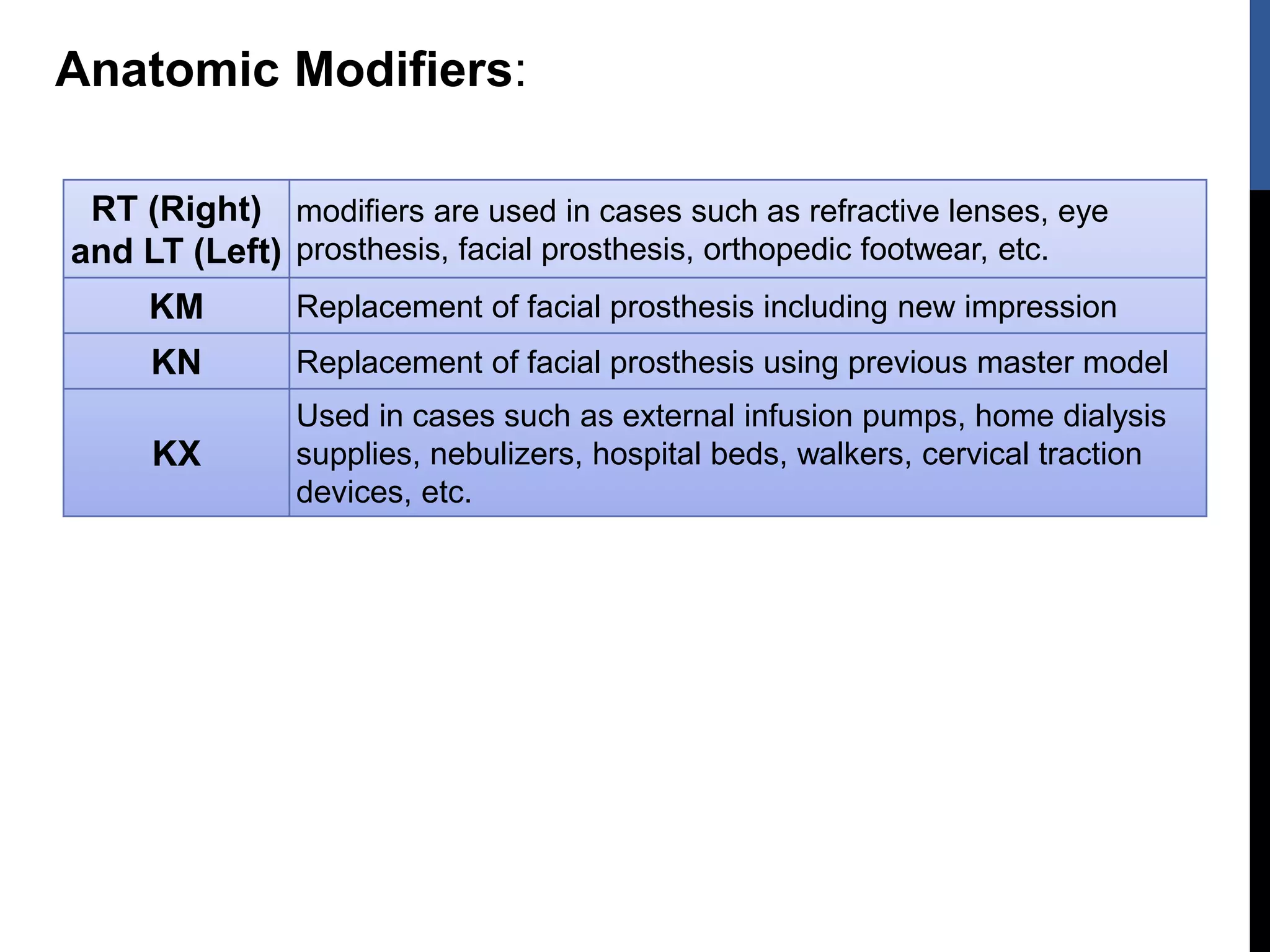 Anatomic Modifiers:

| RT (Right) and LT (Left) | modifiers are used in cases such as refractive lenses, eye prosthesis, facial prosthesis, orthopedic footwear, etc. |
|---|---|
| KM | Replacement of facial prosthesis including new impression |
| KN | Replacement of facial prosthesis using previous master model |
| KX | Used in cases such as external infusion pumps, home dialysis supplies, nebulizers, hospital beds, walkers, cervical traction devices, etc. |